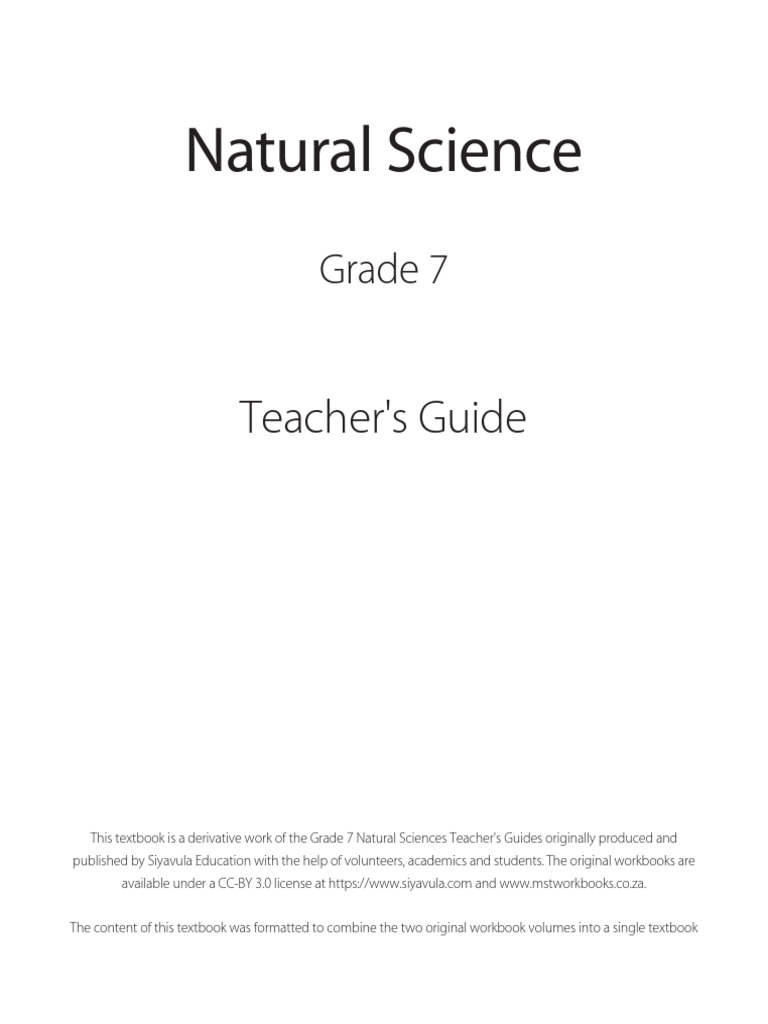 Natural Science

Grade 7

Teacher's Guide

This textbook is a derivative work of the Grade 7 Natural Sciences Teacher's Guides originally produced and published by Siyavula Education with the help of volunteers, academics and students. The original workbooks are available under a CC-BY 3.0 license at https://www.siyavula.com and www.mstworkbooks.co.za.

The content of this textbook was formatted to combine the two original workbook volumes into a single textbook